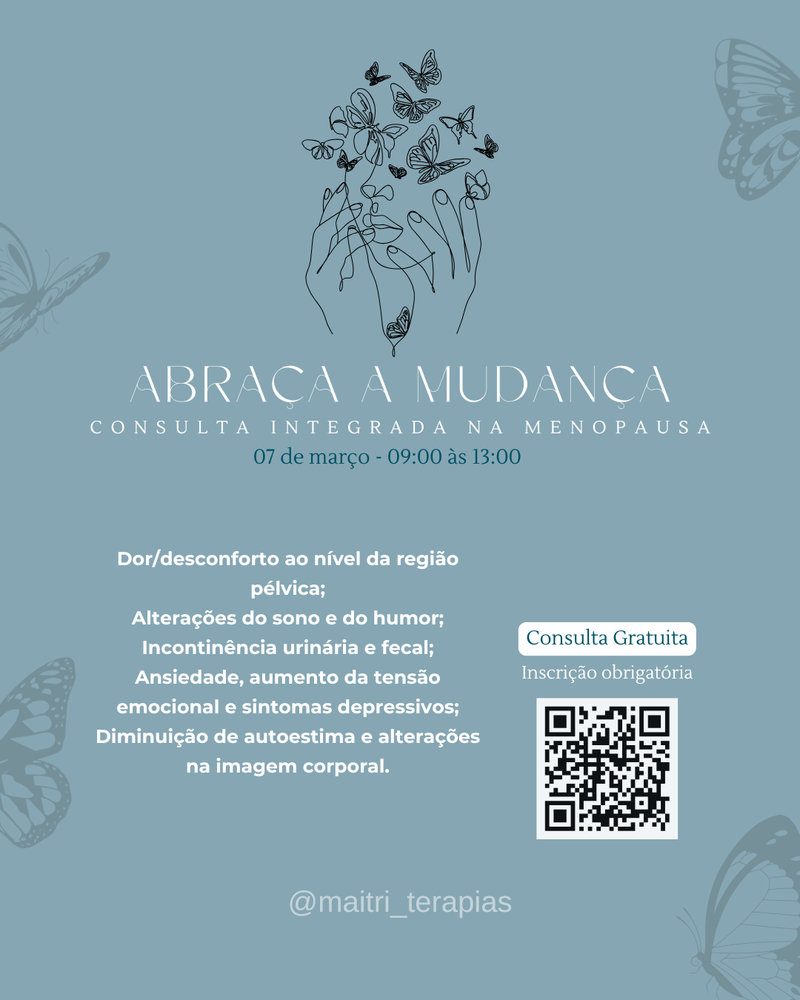 ABRAÇA A MUDANÇA
CONSULTA INTEGRADA NA MENOPAUSA
07 de março - 09:00 às 13:00

Dor/desconforto ao nível da região pélvica;
Alterações do sono e do humor;
Incontinência urinária e fecal;
Ansiedade, aumento da tensão emocional e sintomas depressivos;
Diminuição de autoestima e alterações na imagem corporal.

Consulta Gratuita
Inscrição obrigatória

@maitri_terapias